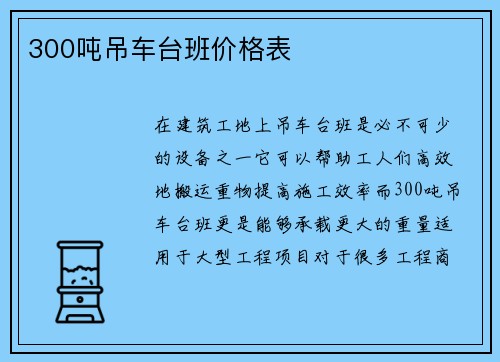 300吨吊车台班价格表

在建筑工地上吊车台班是必不可少的设备之一它可以帮助工人们高效地搬运重物提高施工效率而300吨吊车台班更是能够承载更大的重量适用于大型工程项目对于很多工程商